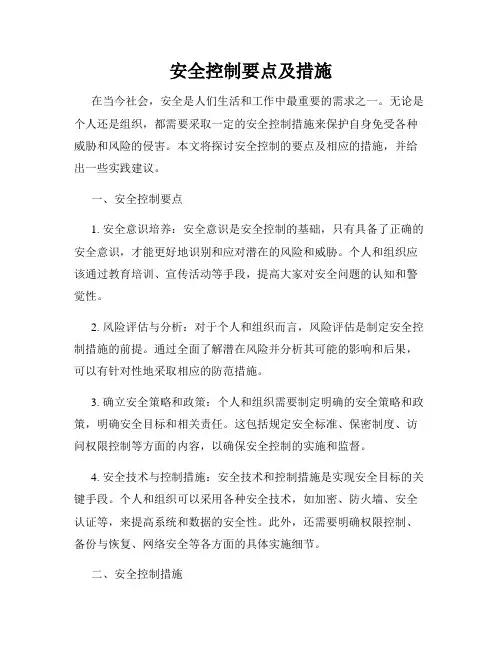 安全控制要点及措施

在当今社会，安全是人们生活和工作中最重要的需求之一。无论是个人还是组织，都需要采取一定的安全控制措施来保护自身免受各种威胁和风险的侵害。本文将探讨安全控制的要点及相应的措施，并给出一些实践建议。

一、安全控制要点

1. 安全意识培养：安全意识是安全控制的基础，只有具备了正确的安全意识，才能更好地识别和应对潜在的风险和威胁。个人和组织应该通过教育培训、宣传活动等手段，提高大家对安全问题的认知和警觉性。

2. 风险评估与分析：对于个人和组织而言，风险评估是制定安全控制措施的前提。通过全面了解潜在风险并分析其可能的影响和后果，可以有针对性地采取相应的防范措施。

3. 确立安全策略和政策：个人和组织需要制定明确的安全策略和政策，明确安全目标和相关责任。这包括规定安全标准、保密制度、访问权限控制等方面的内容，以确保安全控制的实施和监督。

4. 安全技术与控制措施：安全技术和控制措施是实现安全目标的关键手段。个人和组织可以采用各种安全技术，如加密、防火墙、安全认证等，来提高系统和数据的安全性。此外，还需要明确权限控制、备份与恢复、网络安全等各方面的具体实施细节。

二、安全控制措施